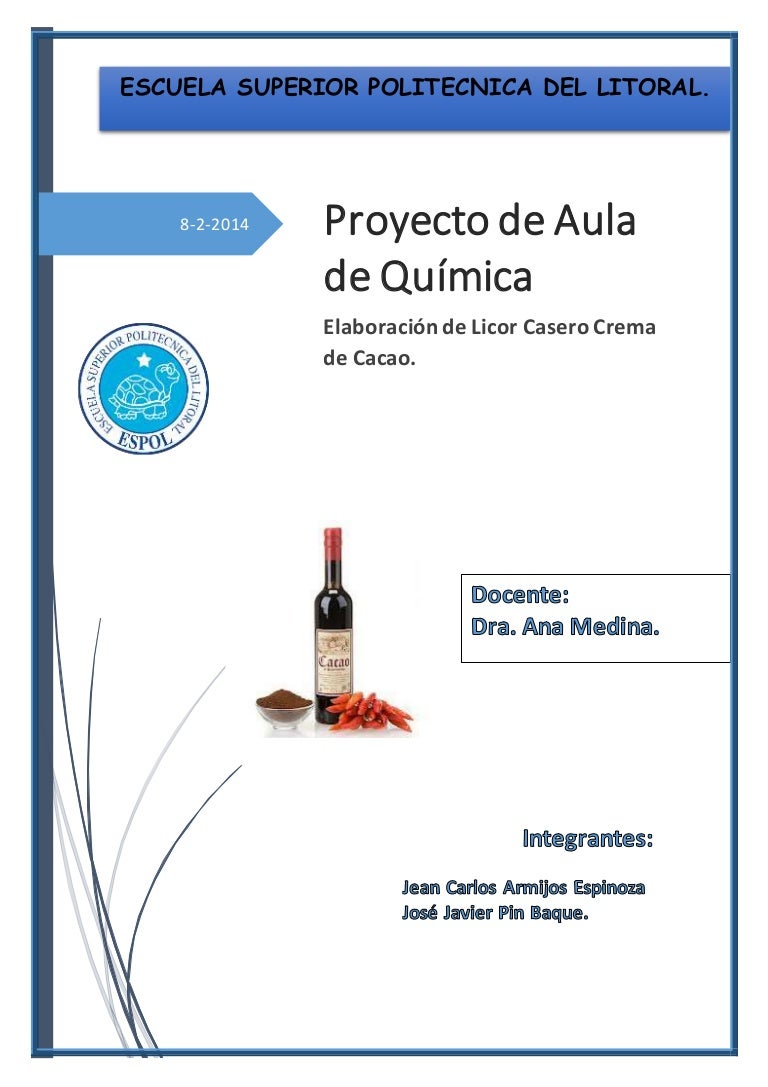 ESCUELA SUPERIOR POLITECNICA DEL LITORAL.

8-2-2014

Proyecto de Aula de Química

Elaboración de Licor Casero Crema de Cacao.

ESCUELA SUPERIOR POLITECNICA DEL LITORAL
ESPOL

Cacao

Docente:
Dra. Ana Medina.

Integrantes:

Jean Carlos Armijos Espinoza
José Javier Pin Baque.